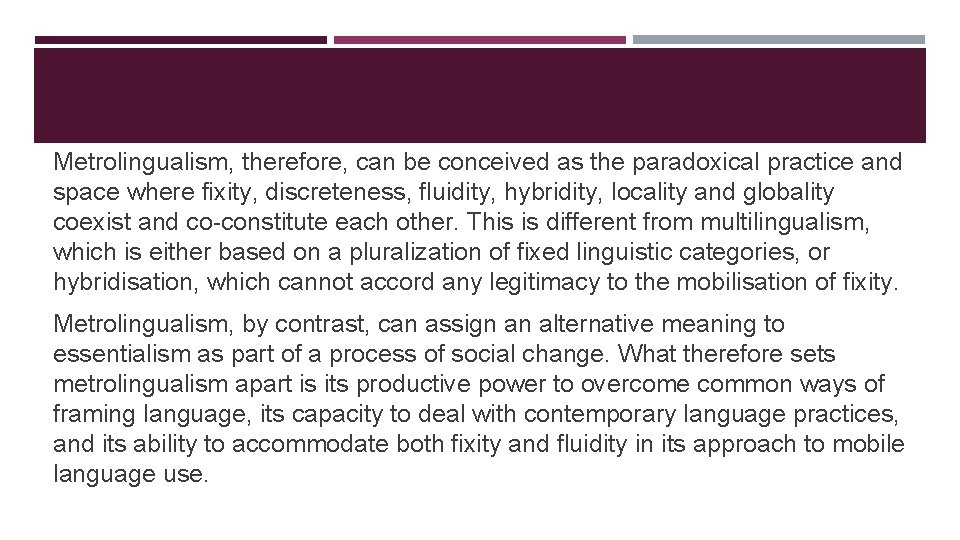 Metrolingualism, therefore, can be conceived as the paradoxical practice and space where fixity, discreteness, fluidity, hybridity, locality and globality coexist and co-constitute each other. This is different from multilingualism, which is either based on a pluralization of fixed linguistic categories, or hybridisation, which cannot accord any legitimacy to the mobilisation of fixity.

Metrolingualism, by contrast, can assign an alternative meaning to essentialism as part of a process of social change. What therefore sets metrolingualism apart is its productive power to overcome common ways of framing language, its capacity to deal with contemporary language practices, and its ability to accommodate both fixity and fluidity in its approach to mobile language use.